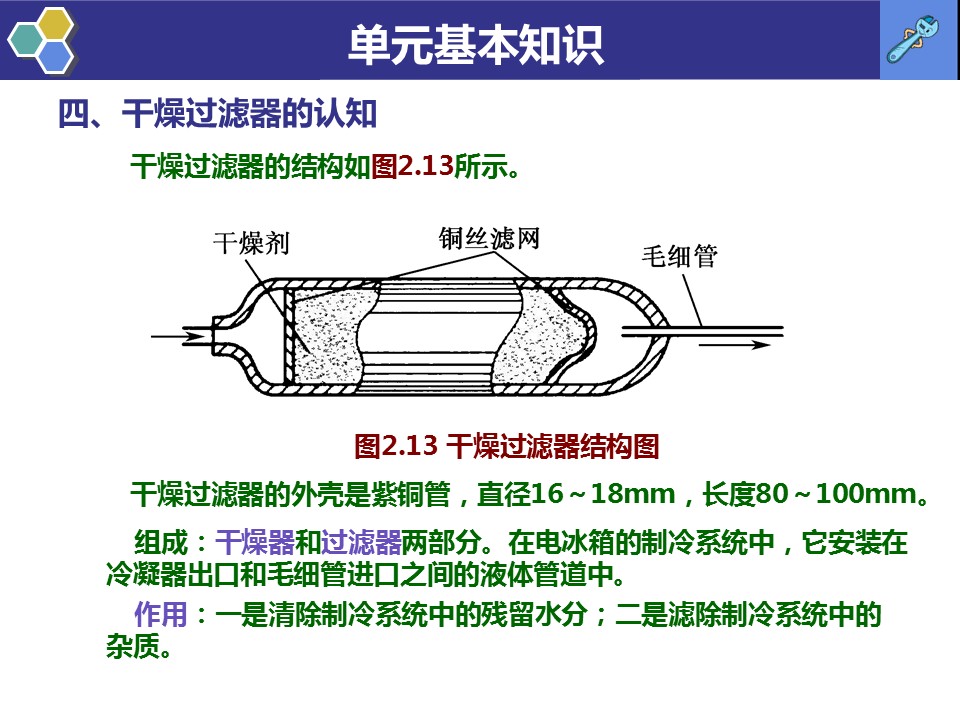 单元基本知识

四、干燥过滤器的认知

干燥过滤器的结构如图2.13所示。

干燥剂

铜丝滤网

毛细管

图2.13 干燥过滤器结构图

干燥过滤器的外壳是紫铜管，直径16～18mm，长度80～100mm。

组成：干燥器和过滤器两部分。在电冰箱的制冷系统中，它安装在冷凝器出口和毛细管进口之间的液体管道中。

作用：一是清除制冷系统中的残留水分；二是滤除制冷系统中的杂质。